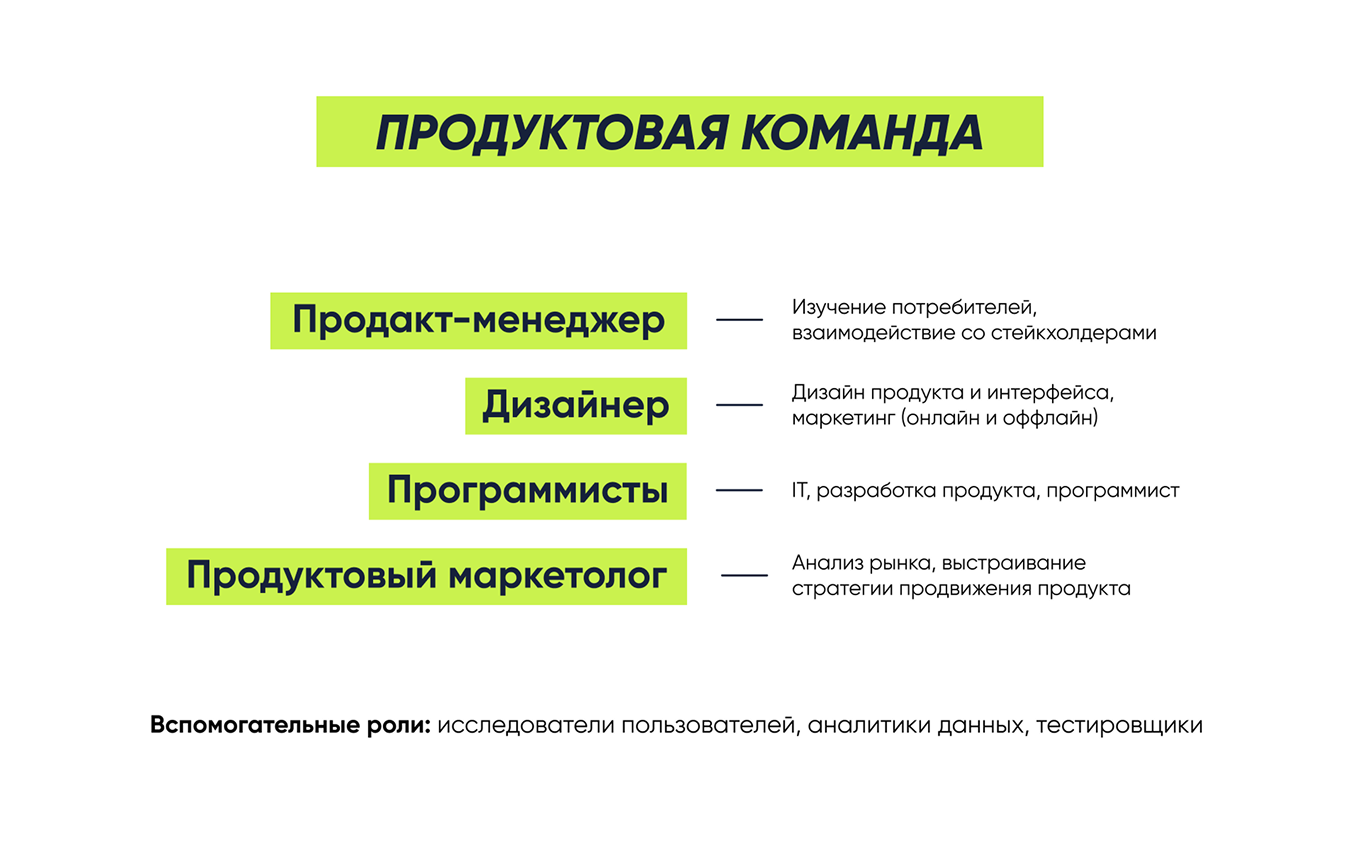 ПРОДУКТОВАЯ КОМАНДА

Продакт-менеджер — Изучение потребителей, взаимодействие со стейкхолдерами

Дизайнер — Дизайн продукта и интерфейса, маркетинг (онлайн и оффлайн)

Программисты — IT, разработка продукта, программист

Продуктовый маркетолог — Анализ рынка, выстраивание стратегии продвижения продукта

Вспомогательные роли: исследователи пользователей, аналитики данных, тестировщики